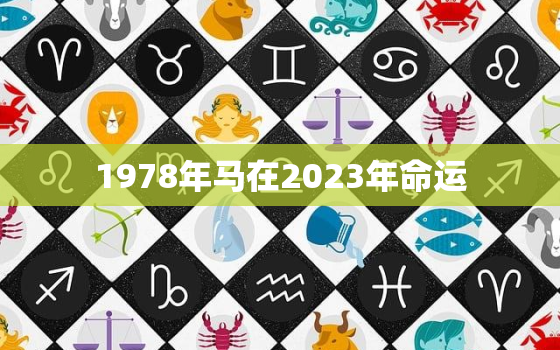 1978年马在2023年命运